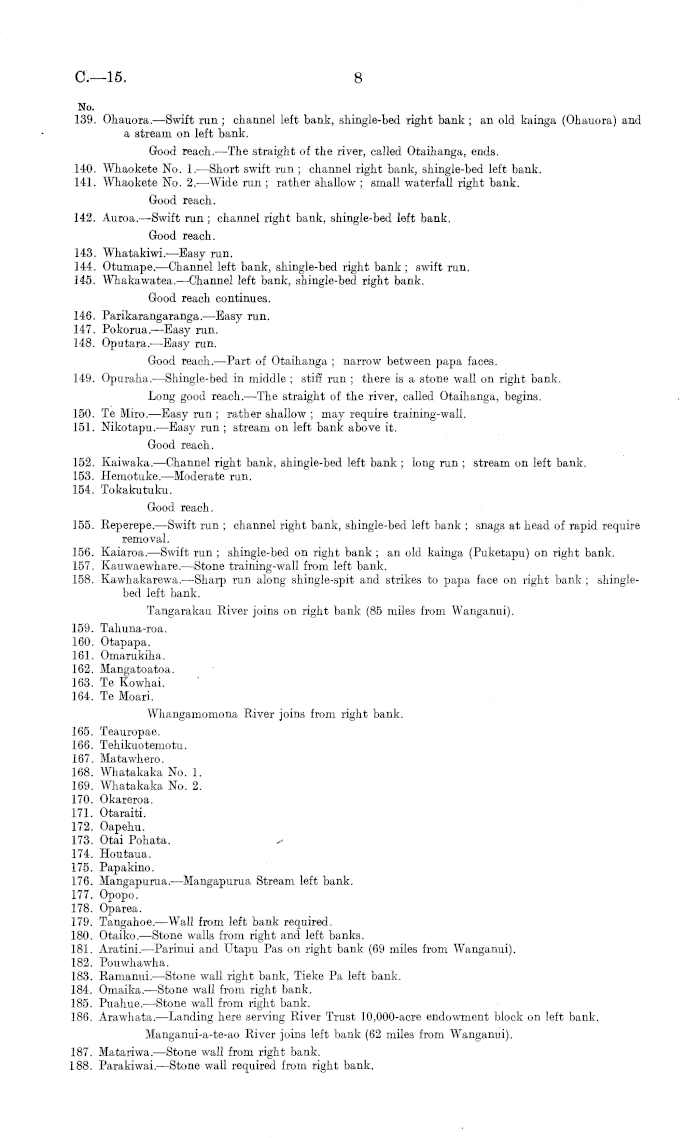 C.—15. 8

No.
139. Ohauora.—Swift run; channel left bank, shingle-bed right bank; an old kainga (Ohauora) and a stream on left bank.

Good reach.—The straight of the river, called Otaihanga, ends.

140. Whaokete No. 1.—Short swift run; channel right bank, shingle-bed left bank.
141. Whaokete No. 2.—Wide run; rather shallow; small waterfall right bank.

Good reach.

142. Auroa.—Swift run; channel right bank, shingle-bed left bank.

Good reach.

143. Whatakiwi.—Easy run.
144. Otumape.—Channel left bank, shingle-bed right bank; swift run.
145. Whakawatea.—Channel left bank, shingle-bed right bank.

Good reach continues.

146. Parikarangaranga.—Easy run.
147. Pokorua.—Easy run.
148. Oputara.—Easy run.

Good reach.—Part of Otaihanga; narrow between papa faces.

149. Opuraha.—Shingle-bed in middle; stiff run; there is a stone wall on right bank.

Long good reach.—The straight of the river, called Otaihanga, begins.

150. Te Miro.—Easy run; rather shallow; may require training-wall.
151. Nikotapu.—Easy run; stream on left bank above it.

Good reach.

152. Kaiwaka.—Channel right bank, shingle-bed left bank; long run; stream on left bank.
153. Hemotuke.—Moderate run.
154. Tokakutuku.

Good reach.

155. Reperepe.—Swift run; channel right bank, shingle-bed left bank; snags at head of rapid require removal.
156. Kaiaroa.—Swift run; shingle-bed on right bank; an old kainga (Puketapu) on right bank.
157. Kauwaewhare.—Stone training-wall from left bank.
158. Kawhakarewa.—Sharp run along shingle-spit and strikes to papa face on right bank; shingle-bed left bank.

Tangarakau River joins on right bank (85 miles from Wanganui).

159. Tahuna-roa.
160. Otapapa.
161. Omarukiha.
162. Mangatoatoa.
163. Te Kowhai.
164. Te Moari.

Whangamomona River joins from right bank.

165. Teauropae.
166. Tehikuotemotu.
167. Matawhero.
168. Whatakaka No. 1.
169. Whatakaka No. 2.
170. Okareroa.
171. Otaraiti.
172. Oapehu.
173. Otai Pohata.
174. Houtaua.
175. Papakino.
176. Mangapurua.—Mangapurua Stream left bank.
177. Opopo.
178. Oparea.
179. Tangahoe.—Wall from left bank required.
180. Otaiko.—Stone walls from right and left banks.
181. Aratini.—Parinui and Utapu Pas on right bank (69 miles from Wanganui).
182. Pouwhawha.
183. Ramanui.—Stone wall right bank, Tieke Pa left bank.
184. Omaika.—Stone wall from right bank.
185. Puahue.—Stone wall from right bank.
186. Arawhata.—Landing here serving River Trust 10,000-acre endowment block on left bank.

Manganui-a-te-ao River joins left bank (62 miles from Wanganui).

187. Matariwa.—Stone wall from right bank.
188. Parakiwai.—Stone wall required from right bank.